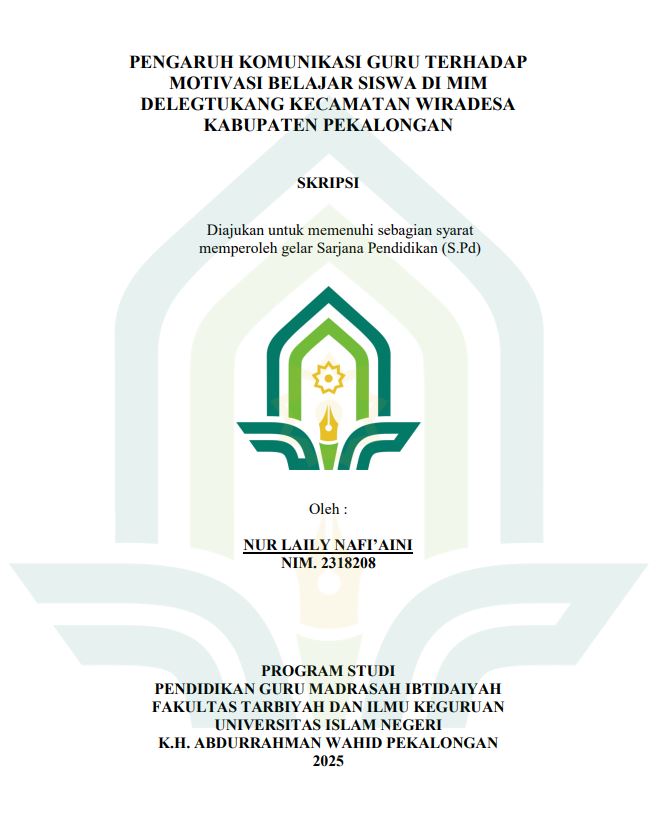 PENGARUH KOMUNIKASI GURU TERHADAP MOTIVASI BELAJAR SISWA DI MIM DELEGTUKANG KECAMATAN WIRADESA KABUPATEN PEKALONGAN

SKRIPSI

Diajukan untuk memenuhi sebagian syarat memperoleh gelar Sarjana Pendidikan (S.Pd)

Oleh :

NUR LAILY NAFI'AINI
NIM. 2318208

PROGRAM STUDI
PENDIDIKAN GURU MADRASAH IBTIDAIYAH
FAKULTAS TARBIYAH DAN ILMU KEGURUAN
UNIVERSITAS ISLAM NEGERI
K.H. ABDURRAHMAN WAHID PEKALONGAN
2025